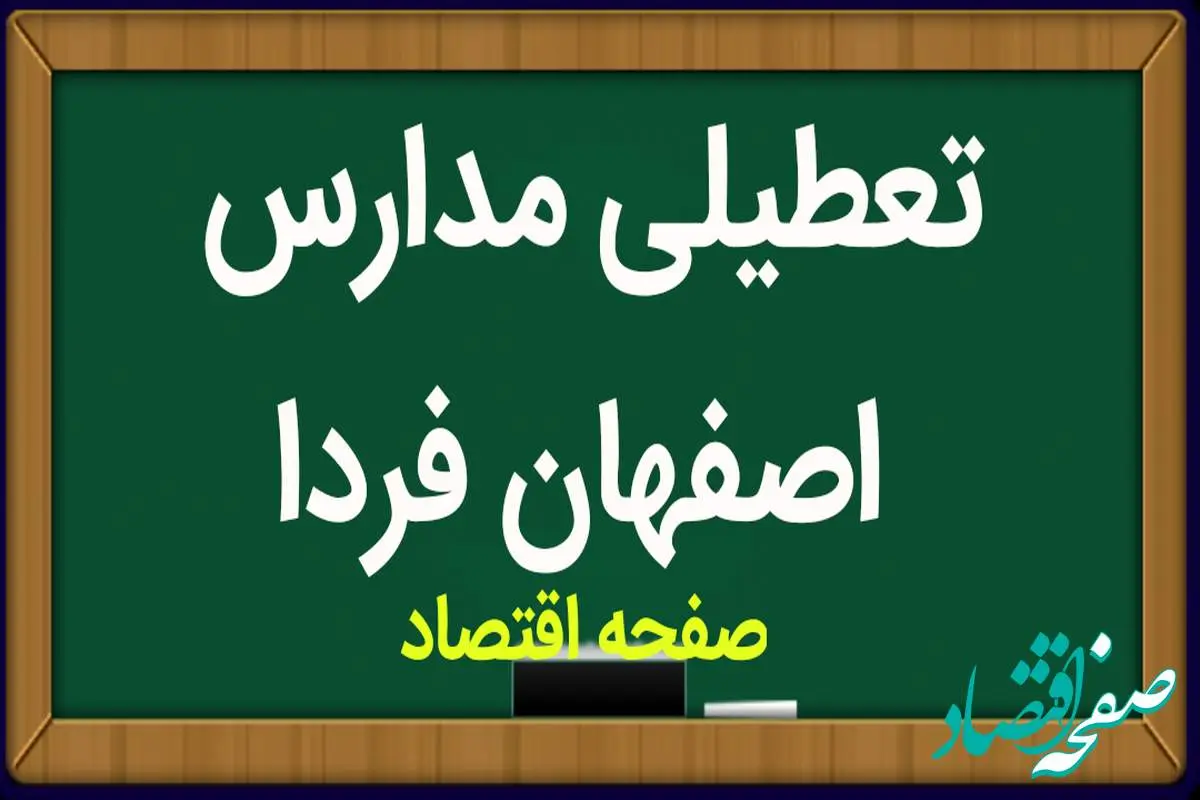 تعطیلی مدارس
اصفهان فردا
صفحه اقتصاد
صفحه اقتصاد